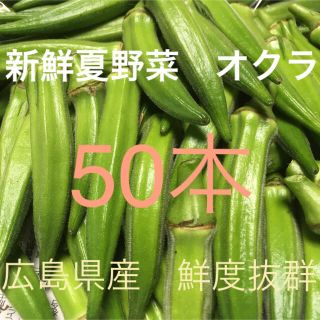 新鮮夏野菜　オクラ

50本

広島県産　鮮度抜群